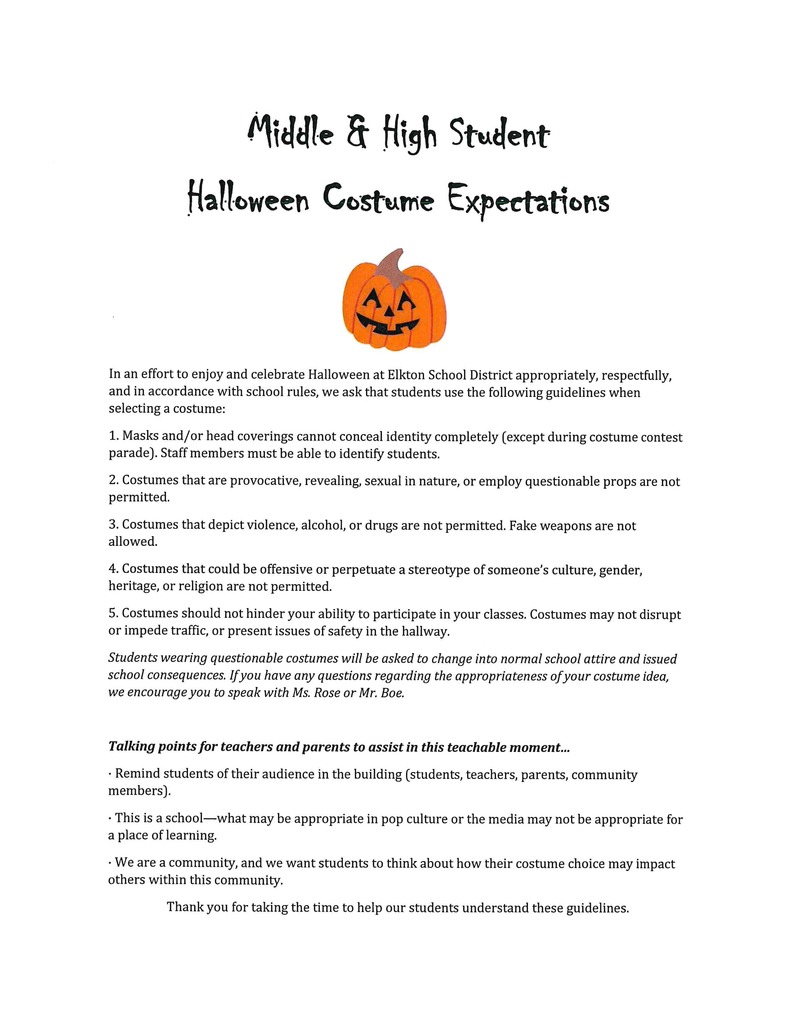 Middle & High Student
Halloween Costume Expectations

In an effort to enjoy and celebrate Halloween at Elkton School District appropriately, respectfully, and in accordance with school rules, we ask that students use the following guidelines when selecting a costume:

1. Masks and/or head coverings cannot conceal identity completely (except during costume contest parade). Staff members must be able to identify students.

2. Costumes that are provocative, revealing, sexual in nature, or employ questionable props are not permitted.

3. Costumes that depict violence, alcohol, or drugs are not permitted. Fake weapons are not allowed.

4. Costumes that could be offensive or perpetuate a stereotype of someone's culture, gender, heritage, or religion are not permitted.

5. Costumes should not hinder your ability to participate in your classes. Costumes may not disrupt or impede traffic, or present issues of safety in the hallway.

Students wearing questionable costumes will be asked to change into normal school attire and issued school consequences. If you have any questions regarding the appropriateness of your costume idea, we encourage you to speak with Ms. Rose or Mr. Boe.

Talking points for teachers and parents to assist in this teachable moment...

· Remind students of their audience in the building (students, teachers, parents, community members).

· This is a school—what may be appropriate in pop culture or the media may not be appropriate for a place of learning.

· We are a community, and we want students to think about how their costume choice may impact others within this community.

Thank you for taking the time to help our students understand these guidelines.